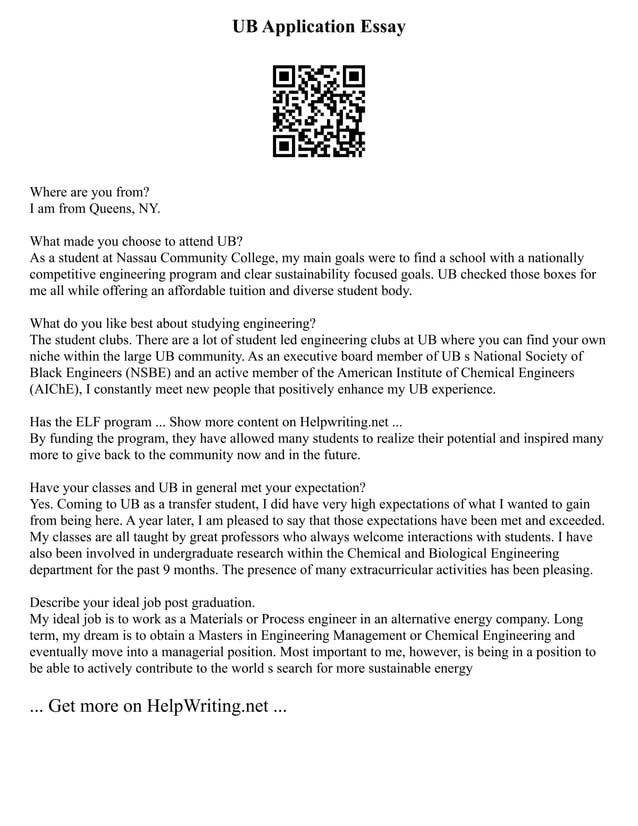 UB Application Essay

Where are you from?
I am from Queens, NY.

What made you choose to attend UB?
As a student at Nassau Community College, my main goals were to find a school with a nationally competitive engineering program and clear sustainability focused goals. UB checked those boxes for me all while offering an affordable tuition and diverse student body.

What do you like best about studying engineering?
The student clubs. There are a lot of student led engineering clubs at UB where you can find your own niche within the large UB community. As an executive board member of UB s National Society of Black Engineers (NSBE) and an active member of the American Institute of Chemical Engineers (AIChE), I constantly meet new people that positively enhance my UB experience.

Has the ELF program ... Show more content on Helpwriting.net ...
By funding the program, they have allowed many students to realize their potential and inspired many more to give back to the community now and in the future.

Have your classes and UB in general met your expectation?
Yes. Coming to UB as a transfer student, I did have very high expectations of what I wanted to gain from being here. A year later, I am pleased to say that those expectations have been met and exceeded. My classes are all taught by great professors who always welcome interactions with students. I have also been involved in undergraduate research within the Chemical and Biological Engineering department for the past 9 months. The presence of many extracurricular activities has been pleasing.

Describe your ideal job post graduation.
My ideal job is to work as a Materials or Process engineer in an alternative energy company. Long term, my dream is to obtain a Masters in Engineering Management or Chemical Engineering and eventually move into a managerial position. Most important to me, however, is being in a position to be able to actively contribute to the world s search for more sustainable energy

... Get more on HelpWriting.net ...